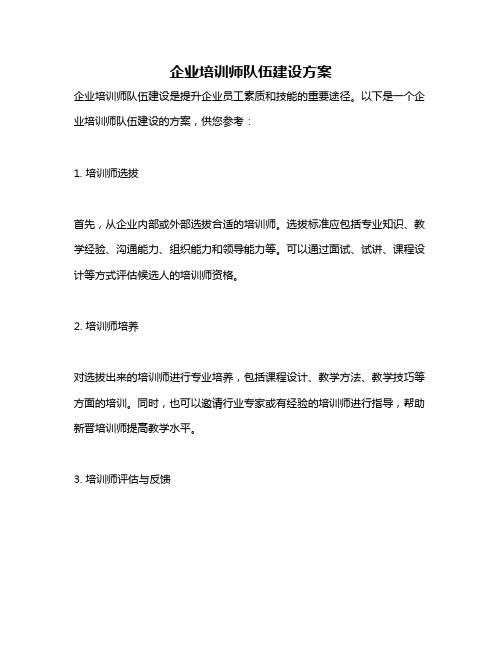 企业培训师队伍建设方案

企业培训师队伍建设是提升企业员工素质和技能的重要途径。以下是一个企业培训师队伍建设的方案，供您参考：

1. 培训师选拔

首先，从企业内部或外部选拔合适的培训师。选拔标准应包括专业知识、教学经验、沟通能力、组织能力和领导能力等。可以通过面试、试讲、课程设计等方式评估候选人的培训师资格。

2. 培训师培养

对选拔出来的培训师进行专业培养，包括课程设计、教学方法、教学技巧等方面的培训。同时，也可以邀请行业专家或有经验的培训师进行指导，帮助新晋培训师提高教学水平。

3. 培训师评估与反馈